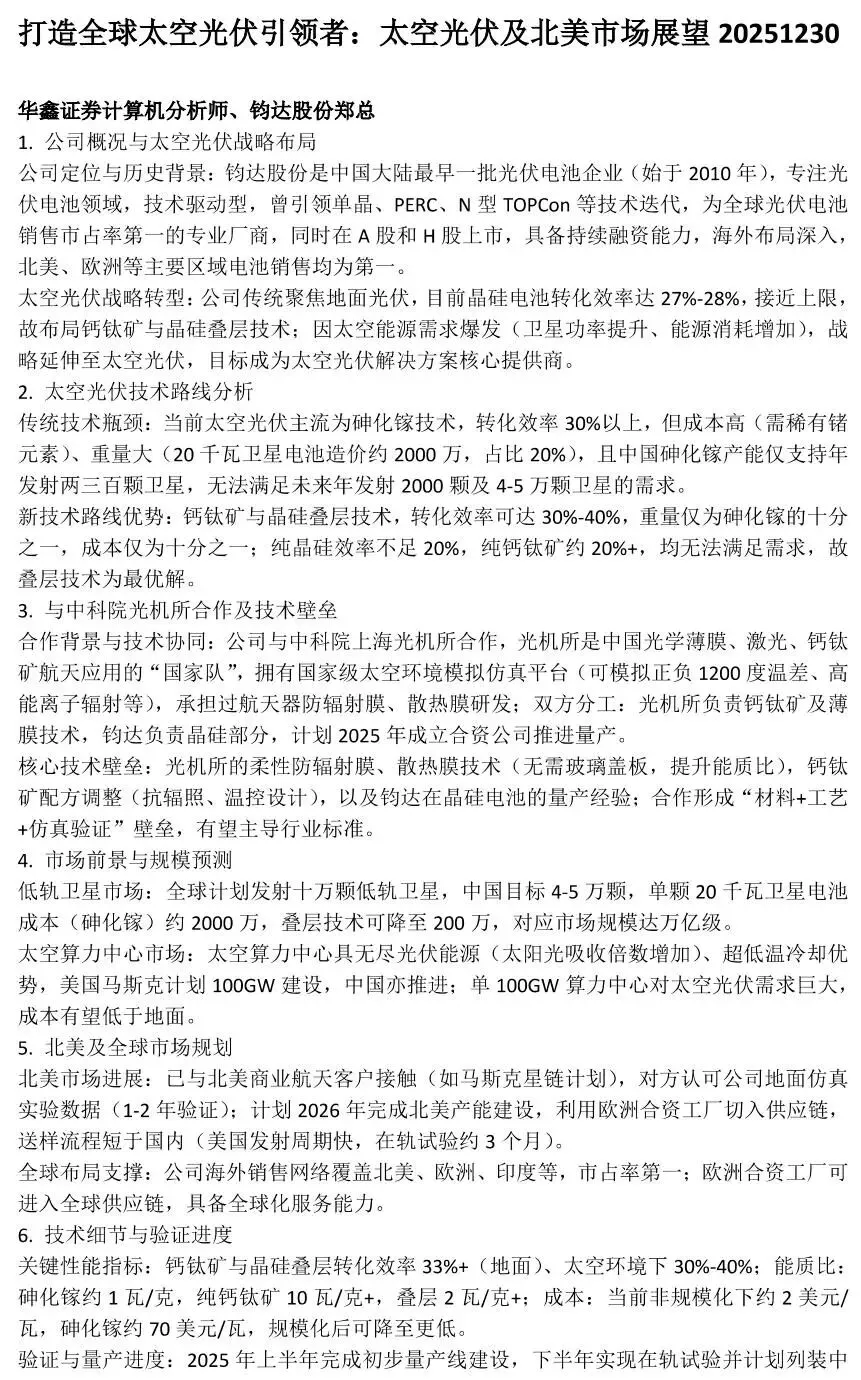 打造全球太空光伏引领者：太空光伏及北美市场展望 20251230

华鑫证券计算机分析师、钧达股份郑总

1. 公司概况与太空光伏战略布局

公司定位与历史背景：钧达股份是中国大陆最早一批光伏电池企业（始于 2010 年），专注光伏电池领域，技术驱动型，曾引领单晶、PERC、N 型 TOPCon 等技术迭代，为全球光伏电池销售市占率第一的专业厂商，同时在 A 股和 H 股上市，具备持续融资能力，海外布局深入，北美、欧洲等主要区域电池销售均为第一。

太空光伏战略转型：公司传统聚焦地面光伏，目前晶硅电池转化效率达 27%-28%，接近上限，故布局钙钛矿与晶硅叠层技术；因太空能源需求爆发（卫星功率提升、能源消耗增加），战略延伸至太空光伏，目标成为太空光伏解决方案核心提供商。

2. 太空光伏技术路线分析

传统技术瓶颈：当前太空光伏主流为砷化镓技术，转化效率 30%以上，但成本高（需稀有锗元素）、重量大（20 千瓦卫星电池造价约 2000 万，占比 20%），且中国砷化镓产能仅支持年发射两三百颗卫星，无法满足未来年发射 2000 颗及 4-5 万颗卫星的需求。

新技术路线优势：钙钛矿与晶硅叠层技术，转化效率可达 30%-40%，重量仅为砷化镓的十分之一，成本仅为十分之一；纯晶硅效率不足 20%，纯钙钛矿约 20%+，均无法满足需求，故叠层技术为最优解。

3. 与中科院光机所合作及技术壁垒

合作背景与技术协同：公司与中科院上海光机所合作，光机所是中国光学薄膜、激光、钙钛矿航天应用的“国家队”，拥有国家级太空环境模拟仿真平台（可模拟正负 1200 度温差、高能离子辐射等），承担过航天器防辐射膜、散热膜研发；双方分工：光机所负责钙钛矿及薄膜技术，钧达负责晶硅部分，计划 2025 年成立合资公司推进量产。

核心技术壁垒：光机所的柔性防辐射膜、散热膜技术（无需玻璃盖板，提升能质比），钙钛矿配方调整（抗辐照、温控设计），以及钧达在晶硅电池的量产经验；合作形成“材料+工艺+仿真验证”壁垒，有望主导行业标准。

4. 市场前景与规模预测

低轨卫星市场：全球计划发射十万颗低轨卫星，中国目标 4-5 万颗，单颗 20 千瓦卫星电池成本（砷化镓）约 2000 万，叠层技术可降至 200 万，对应市场规模达万亿级。

太空算力中心市场：太空算力中心具无尽光伏能源（太阳光吸收倍数增加）、超低温冷却优势，美国马斯克计划 100GW 建设，中国亦推进；单 100GW 算力中心对太空光伏需求巨大，成本有望低于地面。

5. 北美及全球市场规划

北美市场进展：已与北美商业航天客户接触（如马斯克星链计划），对方认可公司地面仿真实验数据（1-2 年验证）；计划 2026 年完成北美产能建设，利用欧洲合资工厂切入供应链，送样流程短于国内（美国发射周期快，在轨试验约 3 个月）。

全球布局支撑：公司海外销售网络覆盖北美、欧洲、印度等，市占率第一；欧洲合资工厂可进入全球供应链，具备全球化服务能力。

6. 技术细节与验证进度

关键性能指标：钙钛矿与晶硅叠层转化效率 33%+（地面）、太空环境下 30%-40%；能质比：砷化镓约 1 瓦/克，纯钙钛矿 10 瓦/克+，叠层 2 瓦/克+；成本：当前非规模化下约 2 美元/瓦，砷化镓约 70 美元/瓦，规模化后可降至更低。

验证与量产进度：2025 年上半年完成初步量产线建设，下半年实现在轨试验并计划列装中